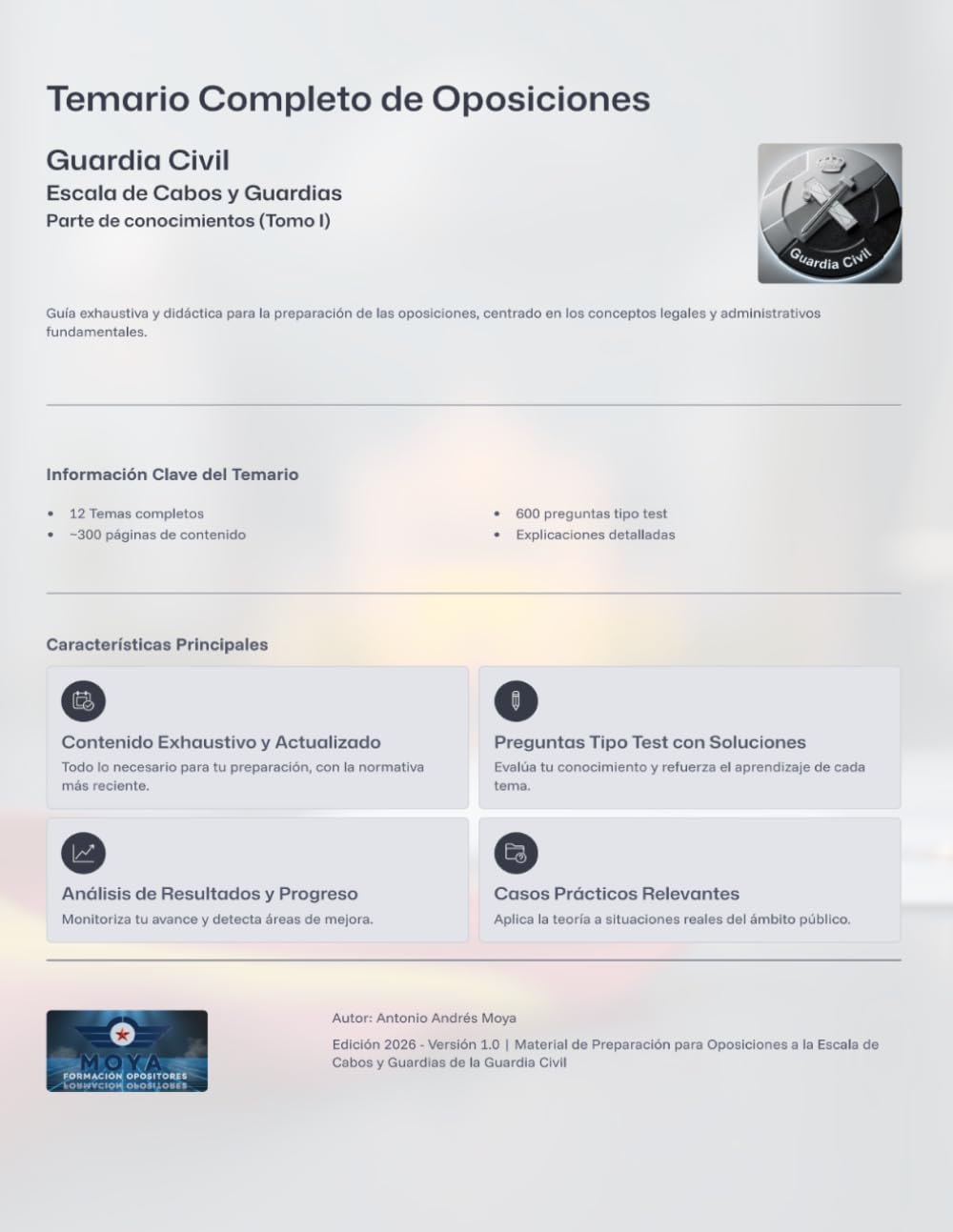 Temario Completo de Oposiciones

Guardia Civil

Escala de Cabos y Guardias

Parte de conocimientos (Tomo I)

Guardia Civil

Guía exhaustiva y didáctica para la preparación de las oposiciones, centrado en los conceptos legales y administrativos fundamentales.

Información Clave del Temario

- 12 Temas completos
- ~300 páginas de contenido

- 600 preguntas tipo test
- Explicaciones detalladas

Características Principales

Contenido Exhaustivo y Actualizado

Todo lo necesario para tu preparación, con la normativa más reciente.

Preguntas Tipo Test con Soluciones

Evalúa tu conocimiento y refuerza el aprendizaje de cada tema.

Análisis de Resultados y Progreso

Monitoriza tu avance y detecta áreas de mejora.

Casos Prácticos Relevantes

Aplica la teoría a situaciones reales del ámbito público.

MOYA
FORMACIÓN OPOSITORES

Autor: Antonio Andrés Moya

Edición 2026 - Versión 1.0 | Material de Preparación para Oposiciones a la Escala de Cabos y Guardias de la Guardia Civil